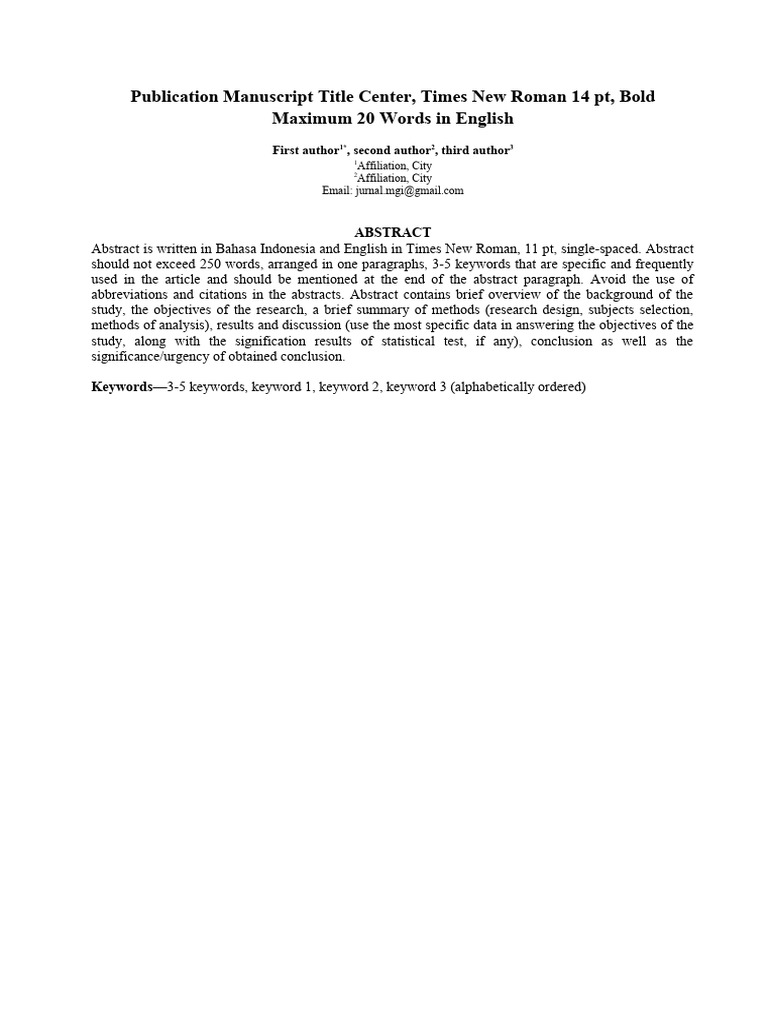 Publication Manuscript Title Center, Times New Roman 14 pt, Bold Maximum 20 Words in English

First author$^{1*}$, second author$^{2}$, third author$^{3}$
$^{1}$Affiliation, City
$^{2}$Affiliation, City
Email: jurnal.mgi@gmail.com

ABSTRACT

Abstract is written in Bahasa Indonesia and English in Times New Roman, 11 pt, single-spaced. Abstract should not exceed 250 words, arranged in one paragraphs, 3-5 keywords that are specific and frequently used in the article and should be mentioned at the end of the abstract paragraph. Avoid the use of abbreviations and citations in the abstracts. Abstract contains brief overview of the background of the study, the objectives of the research, a brief summary of methods (research design, subjects selection, methods of analysis), results and discussion (use the most specific data in answering the objectives of the study, along with the signification results of statistical test, if any), conclusion as well as the significance/urgency of obtained conclusion.

Keywords—3-5 keywords, keyword 1, keyword 2, keyword 3 (alphabetically ordered)